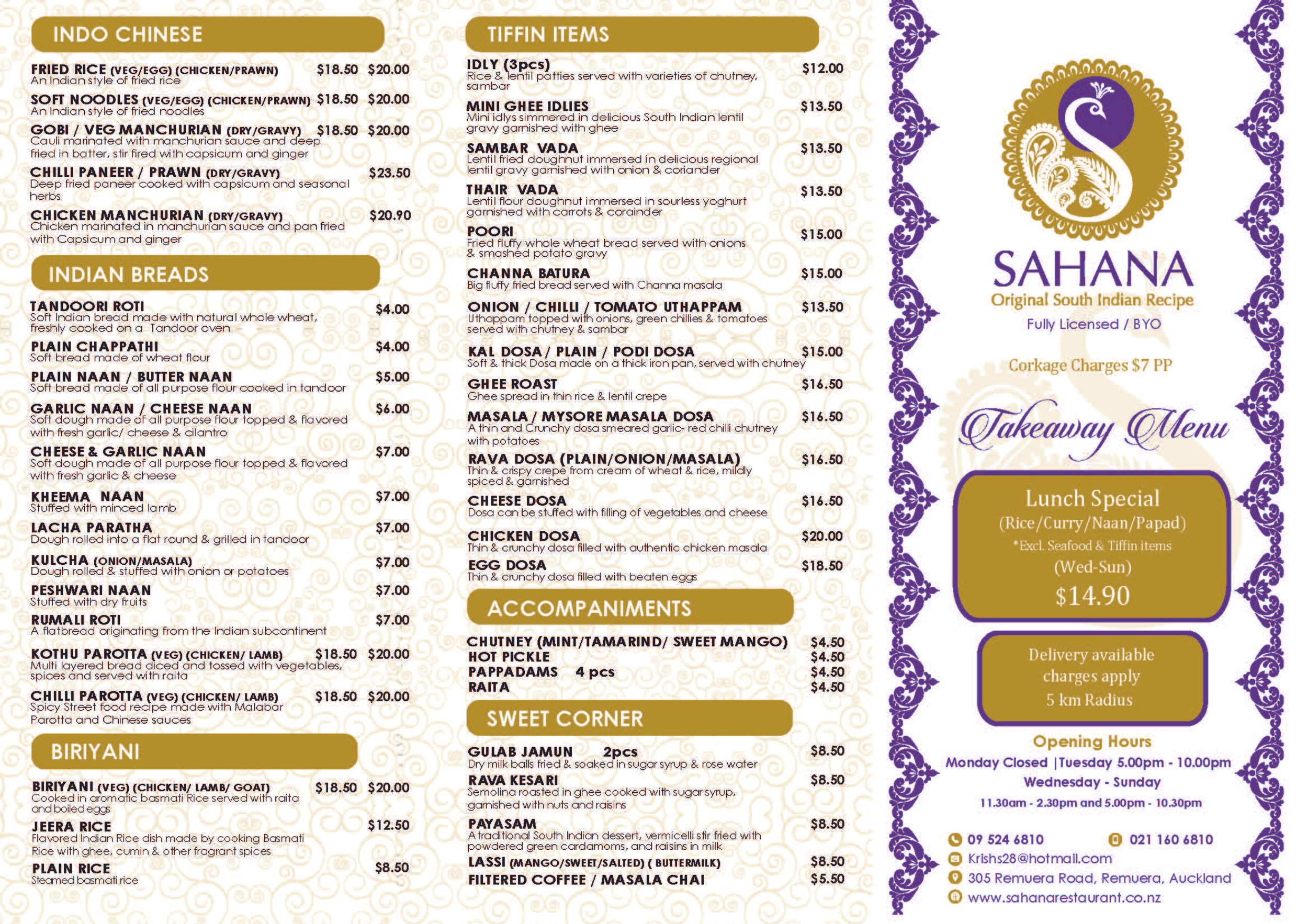 INDO CHINESE

FRIED RICE (VEG/EGG) (CHICKEN/PRAWN) $18.50 $20.00
An Indian style of fried rice

SOFT NOODLES (VEG/EGG) (CHICKEN/PRAWN) $18.50 $20.00
An Indian style of fried noodles

GOBI / VEG MANCHURIAN (DRY/GRAVY) $18.50 $20.00
Cauli marinated with manchurian sauce and deep fried in batter, stir fired with capsicum and ginger

CHILLI PANEER / PRAWN (DRY/GRAVY) $23.50
Deep fried paneer cooked with capsicum and seasonal herbs

CHICKEN MANCHURIAN (DRY/GRAVY) $20.90
Chicken marinated in manchurian sauce and pan fried with Capsicum and ginger

INDIAN BREADS

TANDOORI ROTI $4.00
Soft Indian bread made with natural whole wheat, freshly cooked on a Tandoor oven

PLAIN CHAPPATHI $4.00
Soft bread made of wheat flour

PLAIN NAAN / BUTTER NAAN $5.00
Soft bread made of all purpose flour cooked in tandoor

GARLIC NAAN / CHEESE NAAN $6.00
Soft dough made of all purpose flour topped & flavored with fresh garlic/ cheese & cilantro

CHEESE & GARLIC NAAN $7.00
Soft dough made of all purpose flour topped & flavored with fresh garlic & cheese

KHEEMA NAAN $7.00
Stuffed with minced lamb

LACHA PARATHA $7.00
Dough rolled into a flat round & grilled in tandoor

KULCHA (ONION/MASALA) $7.00
Dough rolled & stuffed with onion or potatoes

PESHWARI NAAN $7.00
Stuffed with dry fruits

RUMALI ROTI $7.00
A flatbread originating from the Indian subcontinent

KOTHU PAROTTA (VEG) (CHICKEN/ LAMB) $18.50 $20.00
Multi layered bread diced and tossed with vegetables, spices and served with raita

CHILLI PAROTTA (VEG) (CHICKEN/ LAMB) $18.50 $20.00
Spicy Street food recipe made with Malabar Parotta and Chinese sauces

BIRIYANI

BIRIYANI (VEG) (CHICKEN/ LAMB/ GOAT) $18.50 $20.00
Cooked in aromatic basmati Rice served with raita and boiled eggs

JEERA RICE $12.50
Flavored Indian Rice dish made by cooking Basmati Rice with ghee, cumin & other fragrant spices

PLAIN RICE $8.50
Steamed basmati rice

TIFFIN ITEMS

IDLY (3pcs) $12.00
Rice & lentil patties served with varieties of chutney, sambar

MINI GHEE IDLIES $13.50
Mini idlys simmered in delicious South Indian lentil gravy garnished with ghee

SAMBAR VADA $13.50
Lentil fried doughnut immersed in delicious regional lentil gravy garnished with onion & coriander

THAIR VADA $13.50
Lentil flour doughnut immersed in sourless yoghurt garnished with carrots & corainder

POORI $15.00
Fried fluffy whole wheat bread served with onions & smashed potato gravy

CHANNA BATURA $15.00
Big fluffy fried bread served with Channa masala

ONION / CHILLI / TOMATO UTHAPPAM $13.50
Uthappam topped with onions, green chillies & tomatoes served with chutney & sambar

KAL DOSA / PLAIN / PODI DOSA $15.00
Soft & thick Dosa made on a thick iron pan, served with chutney

GHEE ROAST $16.50
Ghee spread in thin rice & lentil crepe

MASALA / MYSORE MASALA DOSA $16.50
A thin and Crunchy dosa smeared garlic- red chilli chutney with potatoes

RAVA DOSA (PLAIN/ONION/MASALA) $16.50
Thin & crispy crepe from cream of wheat & rice, mildly spiced & garnished

CHEESE DOSA $16.50
Dosa can be stuffed with filling of vegetables and cheese

CHICKEN DOSA $20.00
Thin & crunchy dosa filled with authentic chicken masala

EGG DOSA $18.50
Thin & crunchy dosa filled with beaten eggs

ACCOMPANIMENTS

CHUTNEY (MINT/TAMARIND/ SWEET MANGO) $4.50
HOT PICKLE $4.50
PAPPADAMS 4 pcs $4.50
RAITA $4.50

SWEET CORNER

GULAB JAMUN 2pcs $8.50
Dry milk balls fried & soaked in sugar syrup & rose water

RAVA KESARI $8.50
Semolina roasted in ghee cooked with sugar syrup, garnished with nuts and raisins

PAYASAM $8.50
A traditional South Indian dessert, vermicelli stir fried with powdered green cardamoms, and raisins in milk

LASSI (MANGO/SWEET/SALTED) ( BUTTERMILK) $8.50
FILTERED COFFEE / MASALA CHAI $5.50

SAHANA
Original South Indian Recipe
Fully Licensed / BYO

Corkage Charges $7 PP

Takeaway Menu

Lunch Special
(Rice/Curry/Naan/Papad)
*Excl. Seafood & Tiffin items
(Wed-Sun)
$14.90

Delivery available
charges apply
5 km Radius

Opening Hours
Monday Closed |Tuesday 5.00pm - 10.00pm
Wednesday - Sunday
11.30am - 2.30pm and 5.00pm - 10.30pm

09 524 6810
021 160 6810
Krishs28@hotmail.com
305 Remuera Road, Remuera, Auckland
www.sahanarestaurant.co.nz